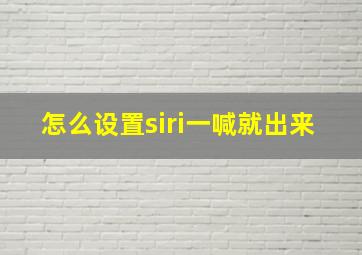 怎么设置siri一喊就出来